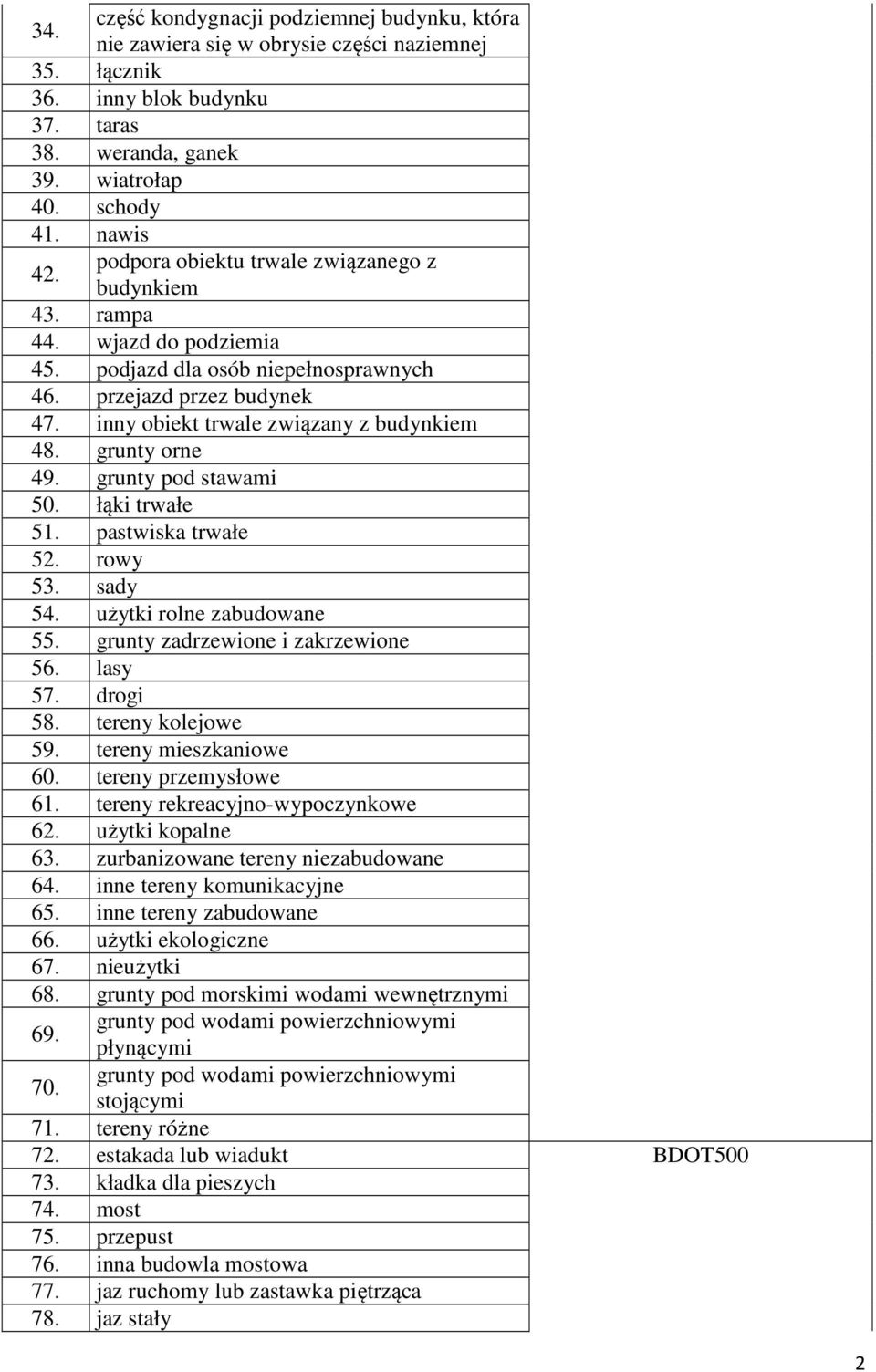 | | | |
|---|---|---|
| 34. | część kondygnacji podziemnej budynku, która nie zawiera się w obrysie części naziemnej | |
| 35. | łącznik | |
| 36. | inny blok budynku | |
| 37. | taras | |
| 38. | weranda, ganek | |
| 39. | wiatrołap | |
| 40. | schody | |
| 41. | nawis | |
| 42. | podpora obiektu trwale związanego z budynkiem | |
| 43. | rampa | |
| 44. | wjazd do podziemia | |
| 45. | podjazd dla osób niepełnosprawnych | |
| 46. | przejazd przez budynek | |
| 47. | inny obiekt trwale związany z budynkiem | |
| 48. | grunty orne | |
| 49. | grunty pod stawami | |
| 50. | łąki trwałe | |
| 51. | pastwiska trwałe | |
| 52. | rowy | |
| 53. | sady | |
| 54. | użytki rolne zabudowane | |
| 55. | grunty zadrzewione i zakrzewione | |
| 56. | lasy | |
| 57. | drogi | |
| 58. | tereny kolejowe | |
| 59. | tereny mieszkaniowe | |
| 60. | tereny przemysłowe | |
| 61. | tereny rekreacyjno-wypoczynkowe | |
| 62. | użytki kopalne | |
| 63. | zurbanizowane tereny niezabudowane | |
| 64. | inne tereny komunikacyjne | |
| 65. | inne tereny zabudowane | |
| 66. | użytki ekologiczne | |
| 67. | nieużytki | |
| 68. | grunty pod morskimi wodami wewnętrznymi | |
| 69. | grunty pod wodami powierzchniowymi płynącymi | |
| 70. | grunty pod wodami powierzchniowymi stojącymi | |
| 71. | tereny różne | |
| 72. | estakada lub wiadukt | BDOT500 |
| 73. | kładka dla pieszych | |
| 74. | most | |
| 75. | przepust | |
| 76. | inna budowla mostowa | |
| 77. | jaz ruchomy lub zastawka piętrząca | |
| 78. | jaz stały | |

2